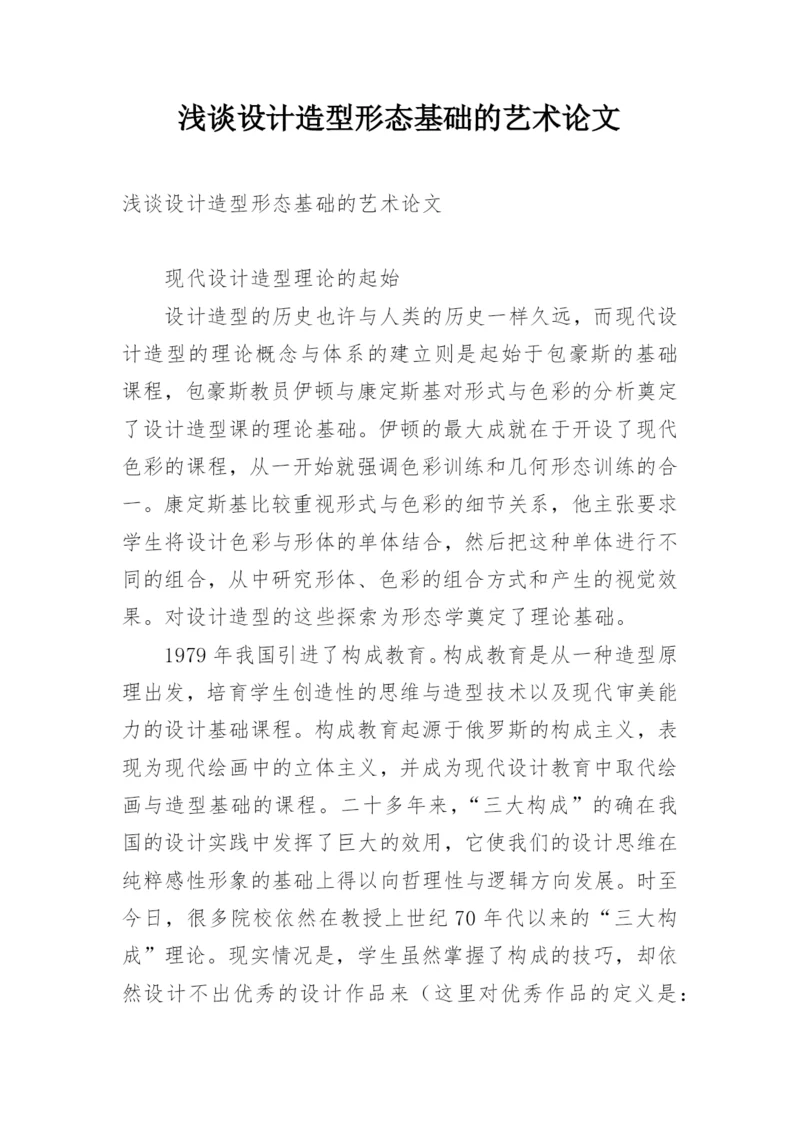 浅谈设计造型形态基础的艺术论文

浅谈设计造型形态基础的艺术论文

现代设计造型理论的起始

设计造型的历史也许与人类的历史一样久远，而现代设计造型的理论概念与体系的建立则是起始于包豪斯的基础课程，包豪斯教员伊顿与康定斯基对形式与色彩的分析奠定了设计造型课的理论基础。伊顿的最大成就在于开设了现代色彩的课程，从一开始就强调色彩训练和几何形态训练的合一。康定斯基比较重视形式与色彩的细节关系，他主张要求学生将设计色彩与形体的单体结合，然后把这种单体进行不同的组合，从中研究形体、色彩的组合方式和产生的视觉效果。对设计造型的这些探索为形态学奠定了理论基础。

1979 年我国引进了构成教育。构成教育是从一种造型原理出发，培育学生创造性的思维与造型技术以及现代审美能力的设计基础课程。构成教育起源于俄罗斯的构成主义，表现为现代绘画中的立体主义，并成为现代设计教育中取代绘画与造型基础的课程。二十多年来，“三大构成”的确在我国的设计实践中发挥了巨大的效用，它使我们的设计思维在纯粹感性形象的基础上得以向哲理性与逻辑方向发展。时至今日，很多院校依然在教授上世纪 70 年代以来的“三大构成”理论。现实情况是，学生虽然掌握了构成的技巧，却依然设计不出优秀的设计作品来（这里对优秀作品的定义是：